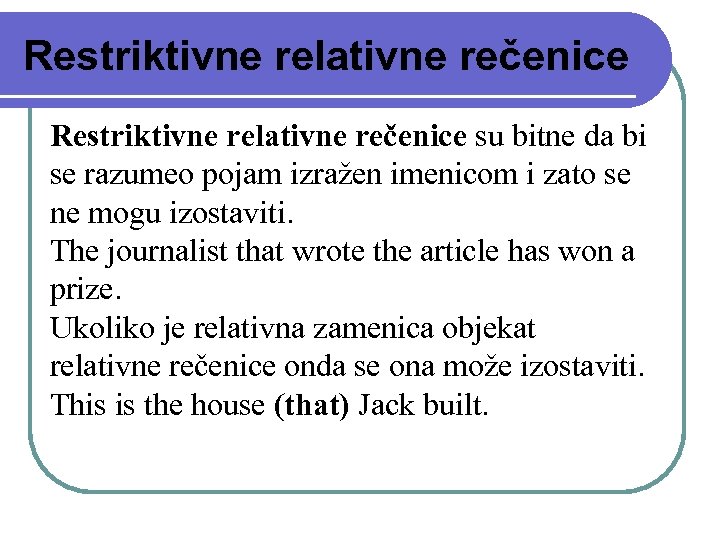 Restriktivne relativne rečenice

Restriktivne relativne rečenice su bitne da bi se razumeo pojam izražen imenicom i zato se ne mogu izostaviti.
The journalist that wrote the article has won a prize.
Ukoliko je relativna zamenica objekat relativne rečenice onda se ona može izostaviti.
This is the house (that) Jack built.